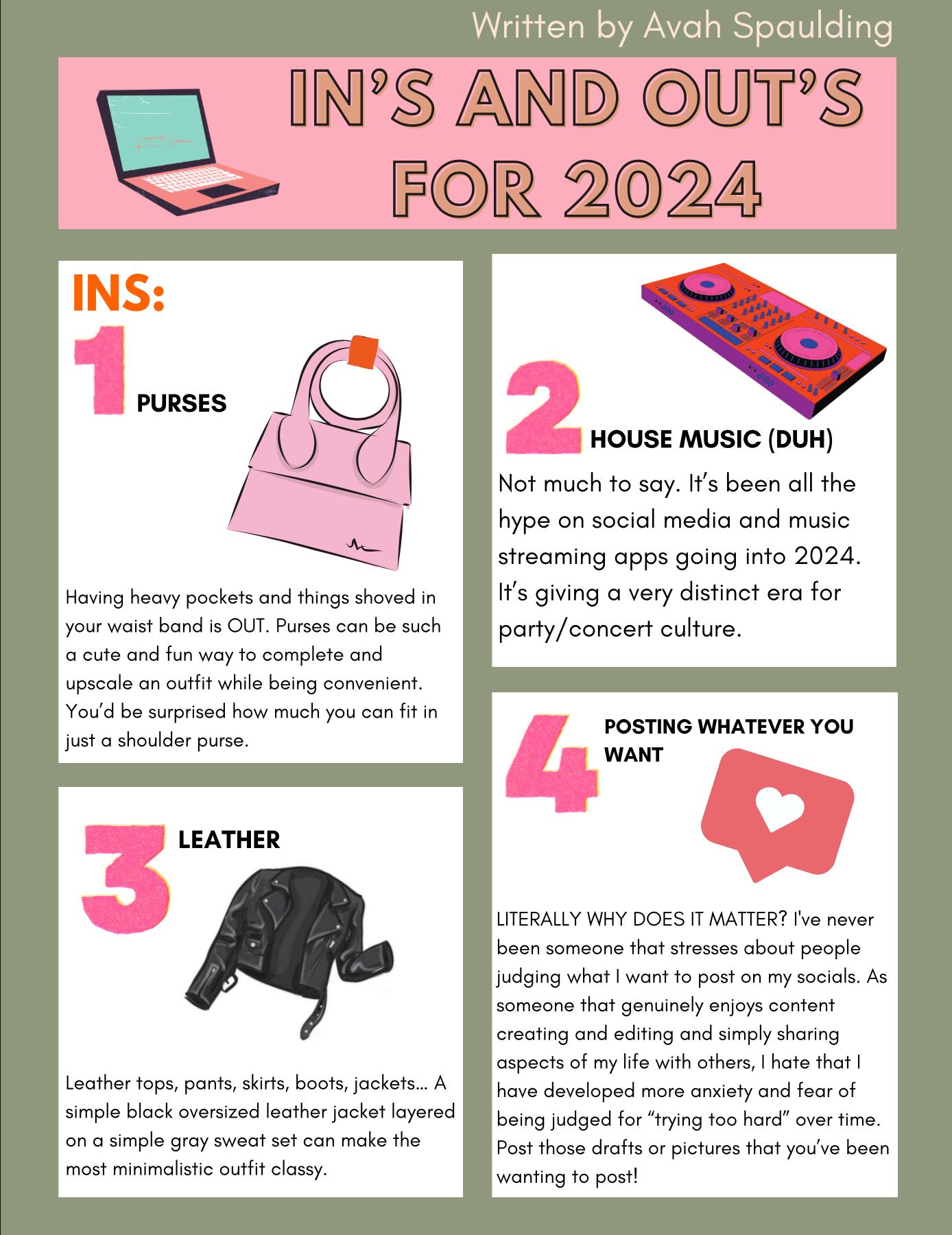 Written by Avah Spaulding

IN'S AND OUT'S FOR 2024

INS:

1 PURSES

Having heavy pockets and things shoved in your waist band is OUT. Purses can be such a cute and fun way to complete and upscale an outfit while being convenient. You'd be surprised how much you can fit in just a shoulder purse.

3 LEATHER

Leather tops, pants, skirts, boots, jackets... A simple black oversized leather jacket layered on a simple gray sweat set can make the most minimalistic outfit classy.

2 HOUSE MUSIC (DUH)

Not much to say. It's been all the hype on social media and music streaming apps going into 2024. It's giving a very distinct era for party/concert culture.

4 POSTING WHATEVER YOU WANT

LITERALLY WHY DOES IT MATTER? I've never been someone that stresses about people judging what I want to post on my socials. As someone that genuinely enjoys content creating and editing and simply sharing aspects of my life with others, I hate that I have developed more anxiety and fear of being judged for "trying too hard" over time. Post those drafts or pictures that you've been wanting to post!